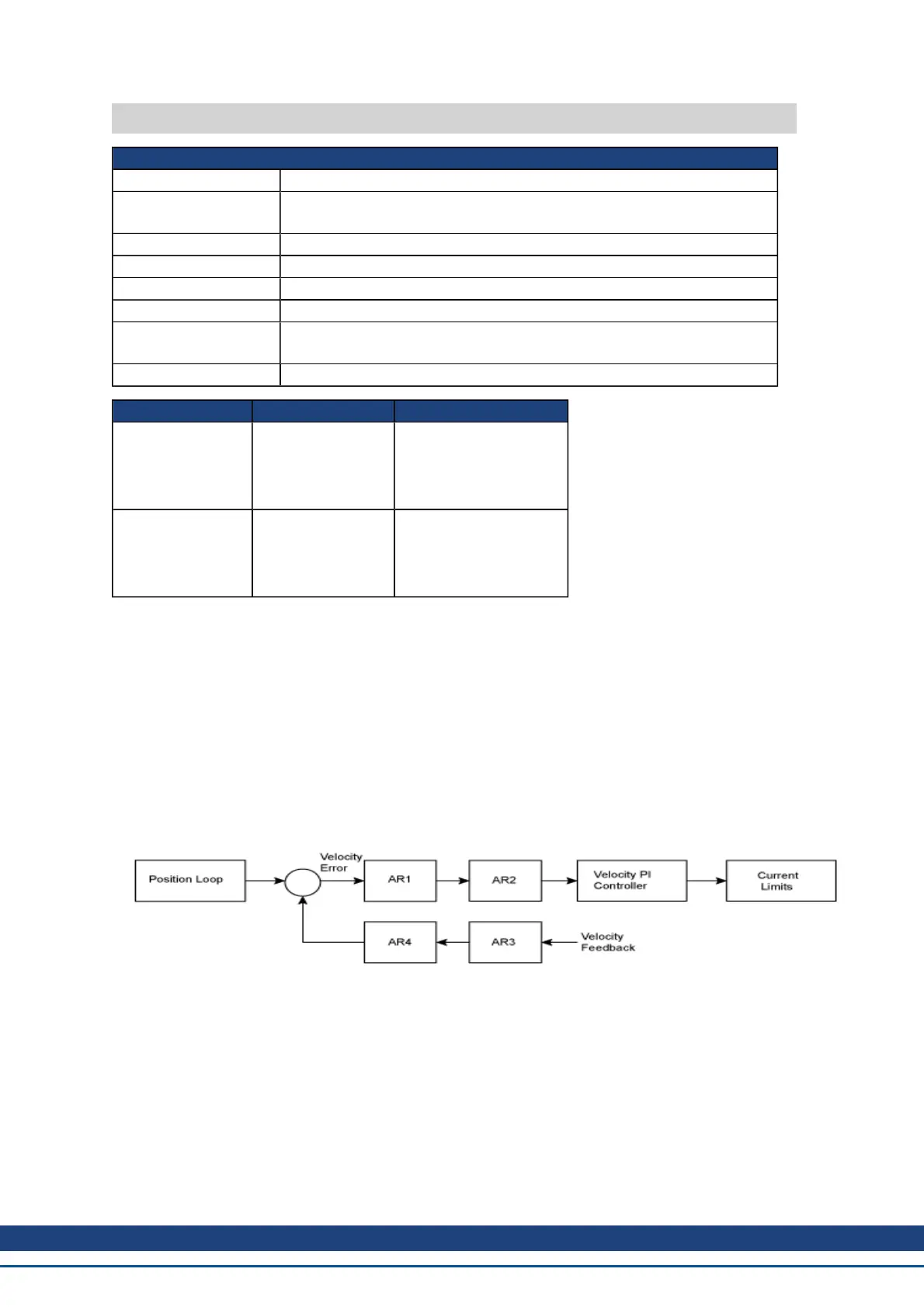 Position Loop

Velocity Error

AR1

AR2

Velocity PI Controller

Current Limits

AR4

AR3

Velocity Feedback